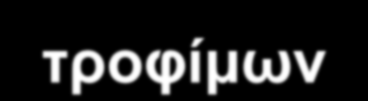 τροφίμων